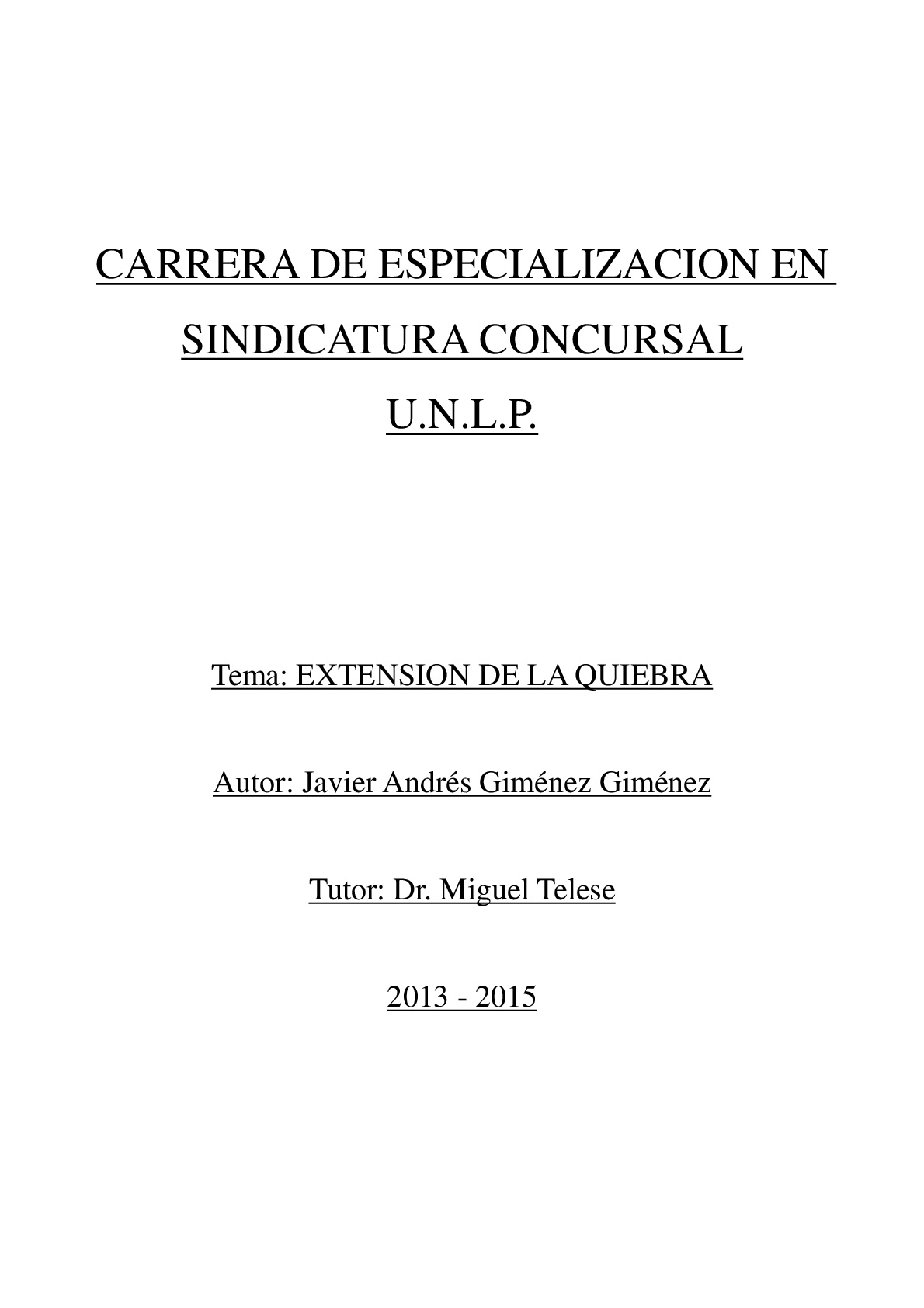 CARRERA DE ESPECIALIZACION EN SINDICATURA CONCURSAL

U.N.L.P.

Tema: EXTENSION DE LA QUIEBRA

Autor: Javier Andrés Giménez Giménez

Tutor: Dr. Miguel Telese

2013 - 2015